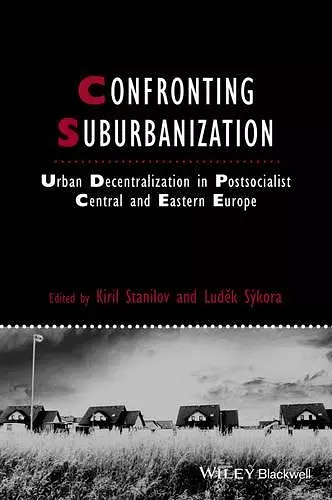 CONFRONTING SUBURBANIZATION

Urban Decentralization in Postsocialist Central and Eastern Europe

Edited by Kiril Stanilov and Luděk Sýkora

WILEY Blackwell